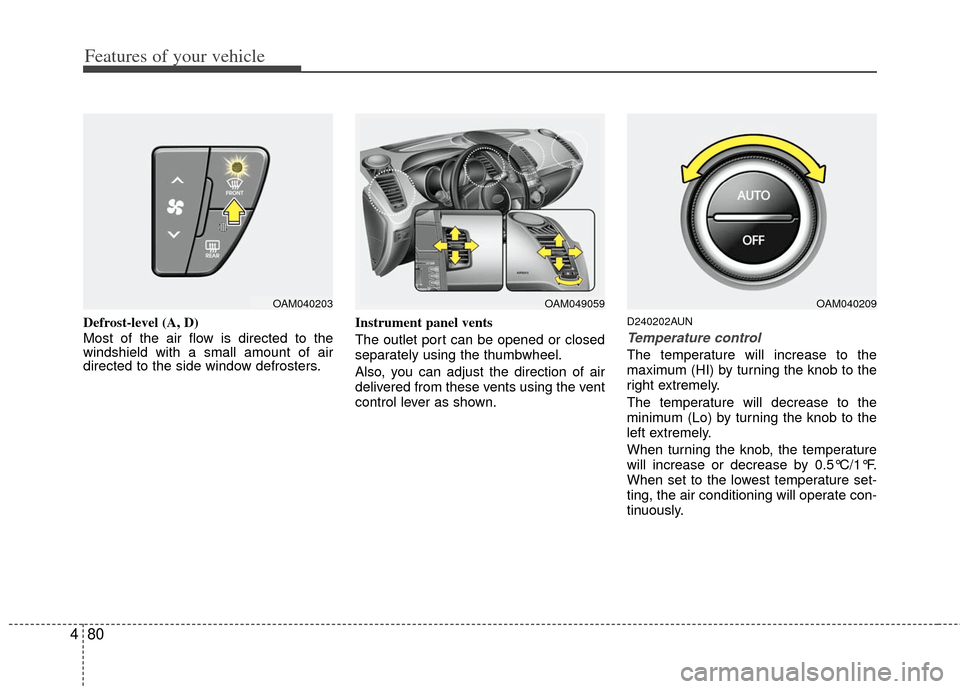 Features of your vehicle

FRONT

REAR

OAM040203

Defrost-level (A, D)

Most of the air flow is directed to the windshield with a small amount of air directed to the side window defrosters.

OAM049059

Instrument panel vents

The outlet port can be opened or closed separately using the thumbwheel.

Also, you can adjust the direction of air delivered from these vents using the vent control lever as shown.

AUTO

OFF

OAM040209

D240202AUN

Temperature control

The temperature will increase to the maximum (HI) by turning the knob to the right extremely.

The temperature will decrease to the minimum (Lo) by turning the knob to the left extremely.

When turning the knob, the temperature will increase or decrease by 0.5℃/1℉. When set to the lowest temperature setting, the air conditioning will operate continuously.

4 80

carmanualsonline.info